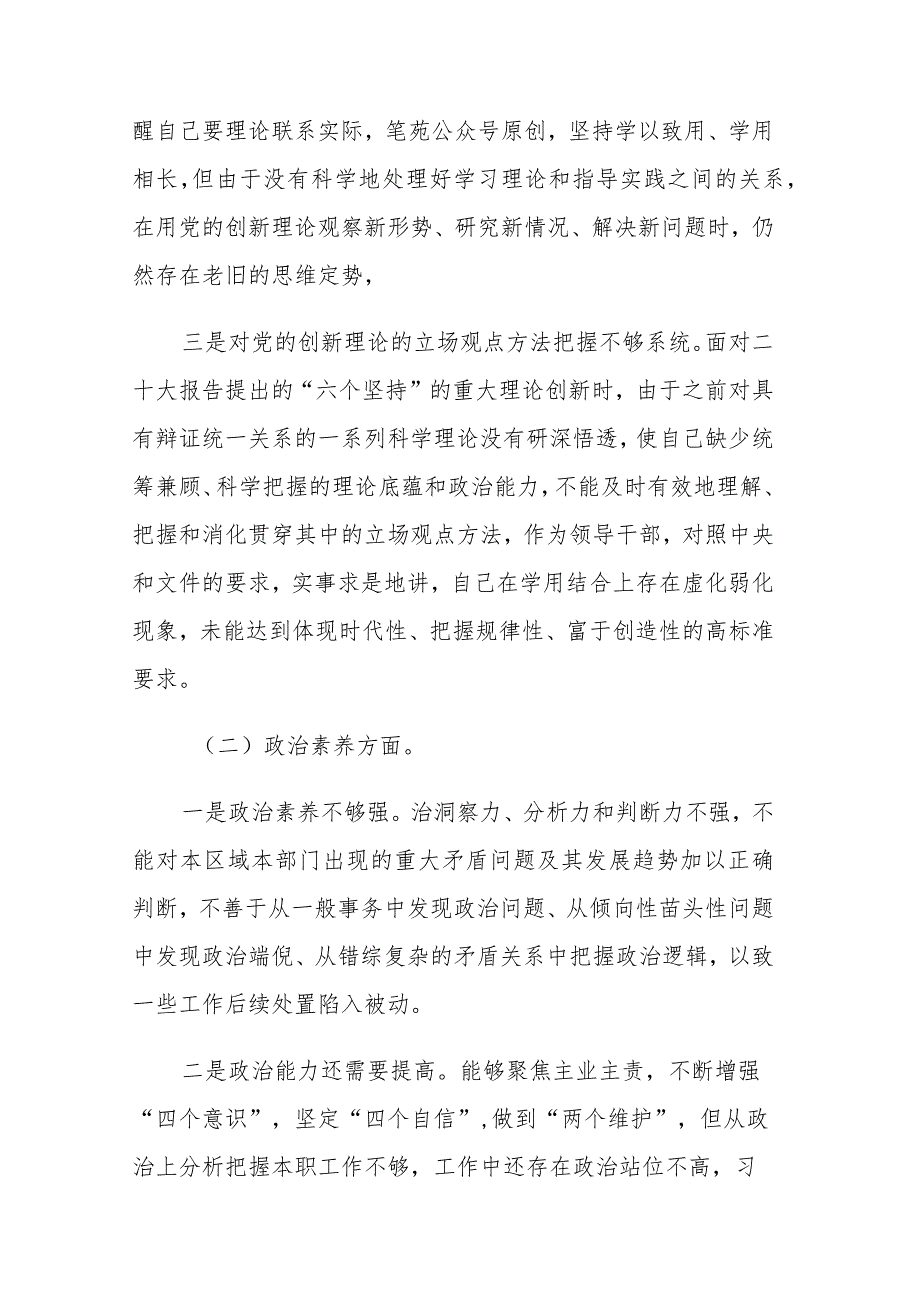 醒自己要理论联系实际，笔苑公众号原创，坚持学以致用、学用相长，但由于没有科学地处理好学习理论和指导实践之间的关系，在用党的创新理论观察新形势、研究新情况、解决新问题时，仍然存在老旧的思维定势，

三是对党的创新理论的立场观点方法把握不够系统。面对二十大报告提出的“六个坚持”的重大理论创新时，由于之前对具有辩证统一关系的一系列科学理论没有研深悟透，使自己缺少统筹兼顾、科学把握的理论底蕴和政治能力，不能及时有效地理解、把握和消化贯穿其中的立场观点方法，作为领导干部，对照中央和文件的要求，实事求是地讲，自己在学用结合上存在虚化弱化现象，未能达到体现时代性、把握规律性、富于创造性的高标准要求。

（二）政治素养方面。

一是政治素养不够强。治洞察力、分析力和判断力不强，不能对本区域本部门出现的重大矛盾问题及其发展趋势加以正确判断，不善于从一般事务中发现政治问题、从倾向性苗头性问题中发现政治端倪、从错综复杂的矛盾关系中把握政治逻辑，以致一些工作后续处置陷入被动。

二是政治能力还需要提高。能够聚焦主业主责，不断增强“四个意识”，坚定“四个自信”，做到“两个维护”，但从政治上分析把握本职工作不够，工作中还存在政治站位不高，习